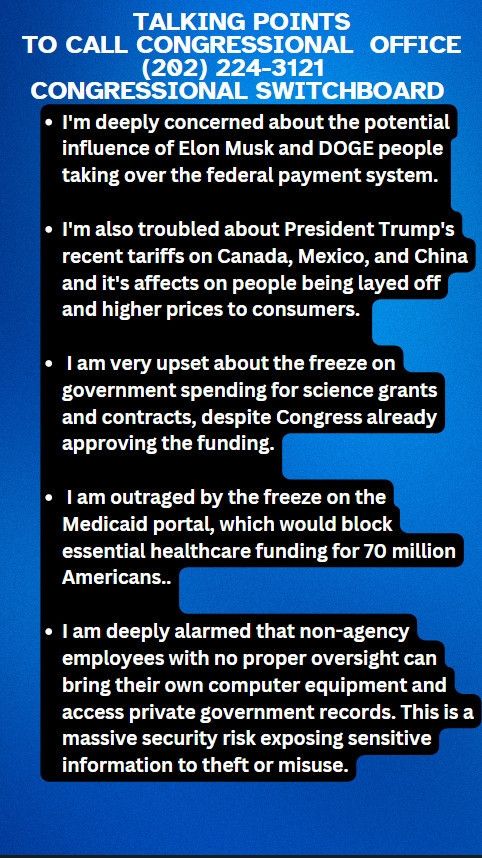 TALKING POINTS
TO CALL CONGRESSIONAL OFFICE
(202) 224-3121
CONGRESSIONAL SWITCHBOARD

• I'm deeply concerned about the potential influence of Elon Musk and DOGE people taking over the federal payment system.

• I'm also troubled about President Trump's recent tariffs on Canada, Mexico, and China and it's affects on people being layed off and higher prices to consumers.

• I am very upset about the freeze on government spending for science grants and contracts, despite Congress already approving the funding.

• I am outraged by the freeze on the Medicaid portal, which would block essential healthcare funding for 70 million Americans..

• I am deeply alarmed that non-agency employees with no proper oversight can bring their own computer equipment and access private government records. This is a massive security risk exposing sensitive information to theft or misuse.